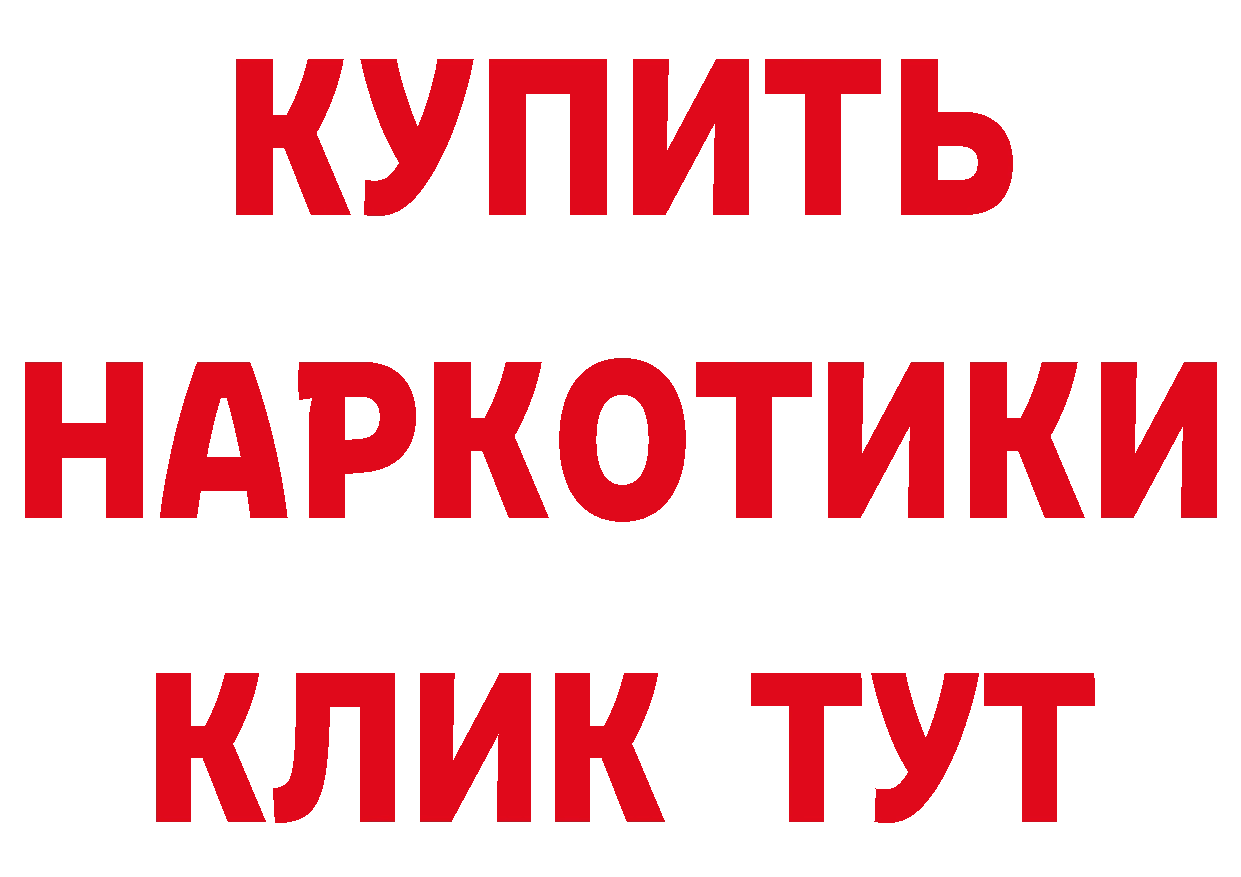 КУПИТЬ НАРКОТИКИ КЛИК ТУТ